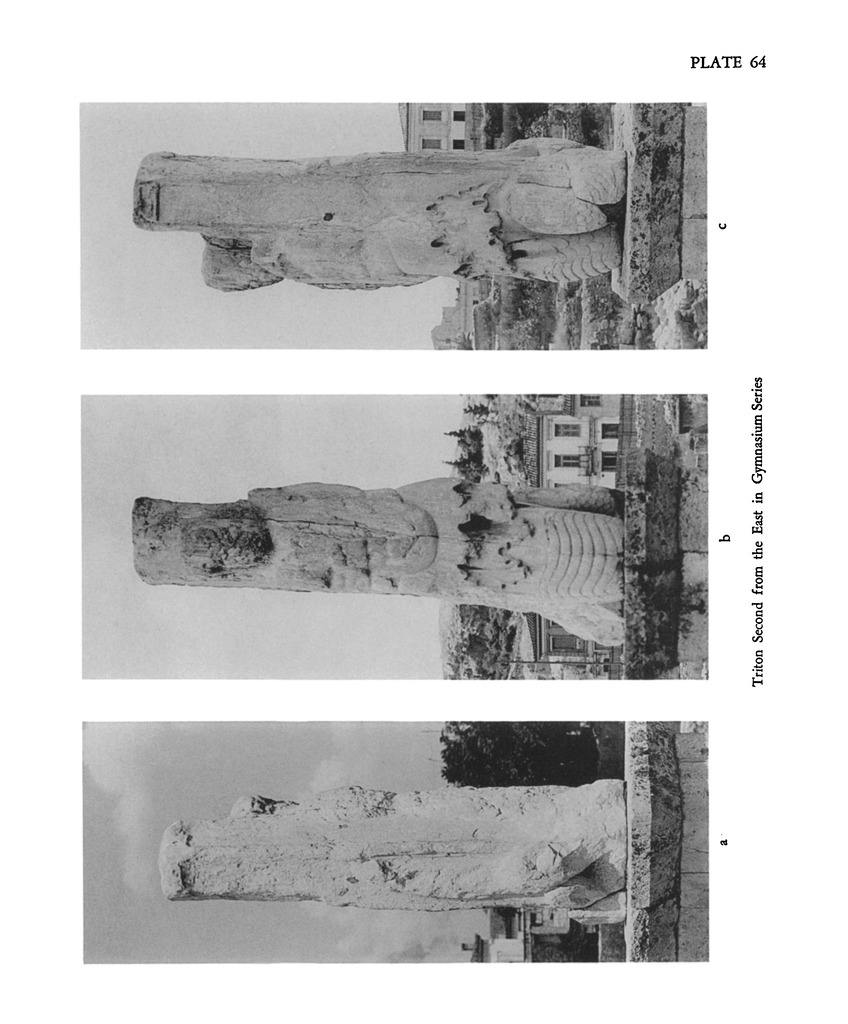 PLATE 64

a

b

c

Triton Second from the East in Gymnasium Series